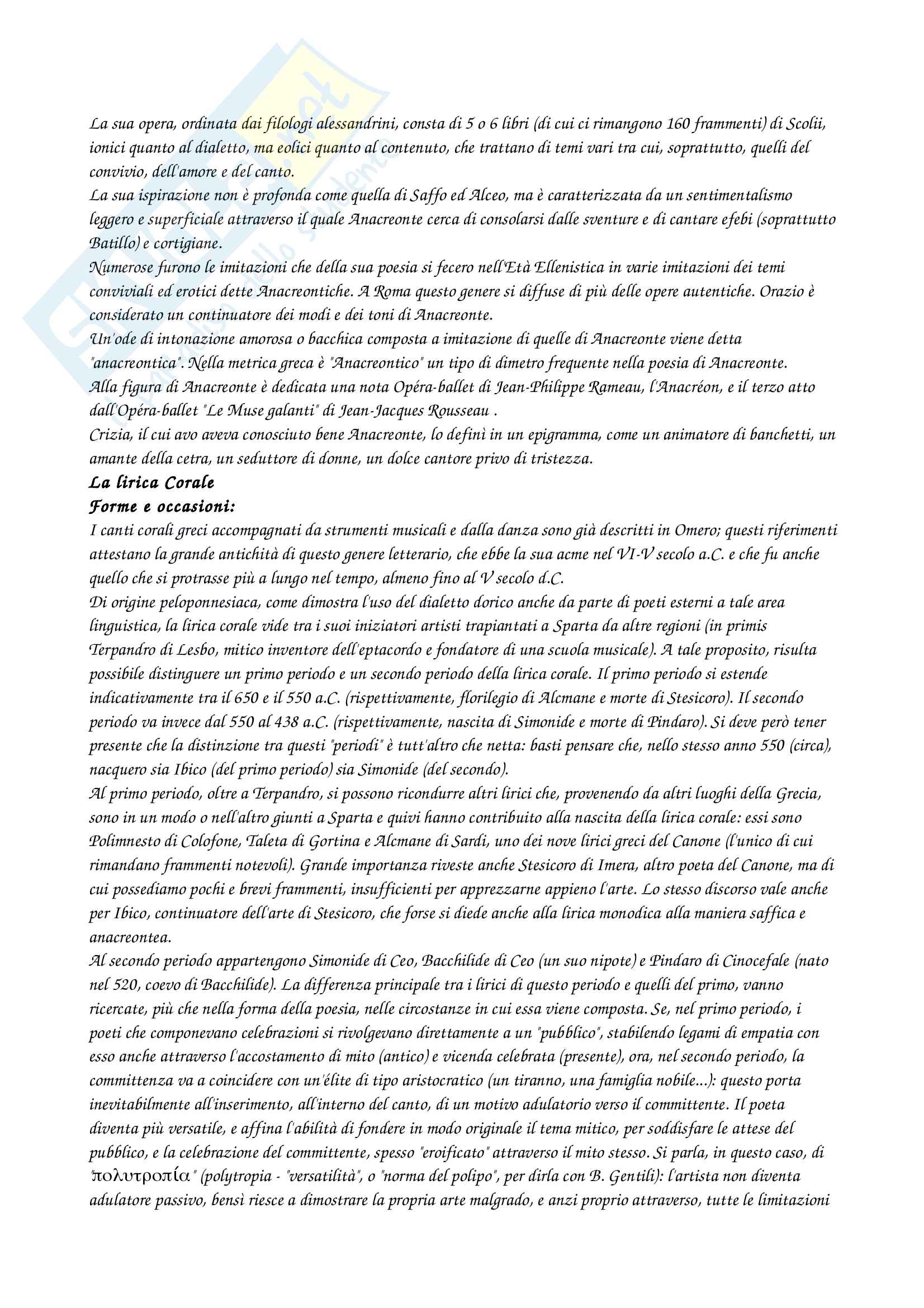 La sua opera, ordinata dai filologi alessandrini, consta di 5 o 6 libri (di cui ci rimangono 160 frammenti) di Scolii, ionici quanto al dialetto, ma eolici quanto al contenuto, che trattano di temi vari tra cui, soprattutto, quelli del convivio, dell'amore e del canto.
La sua ispirazione non è profonda come quella di Saffo ed Alceo, ma è caratterizzata da un sentimentalismo leggero e superficiale attraverso il quale Anacreonte cerca di consolarsi dalle sventure e di cantare efebi (soprattutto Batillo) e cortigiane.
Numerose furono le imitazioni che della sua poesia si fecero nell'Età Ellenistica in varie imitazioni dei temi conviviali ed erotici dette Anacreontiche. A Roma questo genere si diffuse di più delle opere autentiche. Orazio è considerato un continuatore dei modi e dei toni di Anacreonte.
Un'ode di intonazione amorosa o bacchica composta a imitazione di quelle di Anacreonte viene detta "anacreontica". Nella metrica greca è "Anacreontico" un tipo di dimetro frequente nella poesia di Anacreonte.
Alla figura di Anacreonte è dedicata una nota Opéra-ballet di Jean-Philippe Rameau, l'Anacréon, e il terzo atto dall'Opéra-ballet "Le Muse galanti" di Jean-Jacques Rousseau .
Crizia, il cui avo aveva conosciuto bene Anacreonte, lo definì in un epigramma, come un animatore di banchetti, un amante della cetra, un seduttore di donne, un dolce cantore privo di tristezza.
La lirica Corale
Forme e occasioni:
I canti corali greci accompagnati da strumenti musicali e dalla danza sono già descritti in Omero; questi riferimenti attestano la grande antichità di questo genere letterario, che ebbe la sua acme nel VI-V secolo a.C. e che fu anche quello che si protrasse più a lungo nel tempo, almeno fino al V secolo d.C.
Di origine peloponnesiaca, come dimostra l'uso del dialetto dorico anche da parte di poeti esterni a tale area linguistica, la lirica corale vide tra i suoi iniziatori artisti trapiantati a Sparta da altre regioni (in primis Terpandro di Lesbo, mitico inventore dell'eptacordo e fondatore di una scuola musicale). A tale proposito, risulta possibile distinguere un primo periodo e un secondo periodo della lirica corale. Il primo periodo si estende indicativamente tra il 650 e il 550 a.C. (rispettivamente, florilegio di Alcmane e morte di Stesicoro). Il secondo periodo va invece dal 550 al 438 a.C. (rispettivamente, nascita di Simonide e morte di Pindaro). Si deve però tener presente che la distinzione tra questi "periodi" è tutt'altro che netta: basti pensare che, nello stesso anno 550 (circa), nacquero sia Ibico (del primo periodo) sia Simonide (del secondo).
Al primo periodo, oltre a Terpandro, si possono ricondurre altri lirici che, provenendo da altri luoghi della Grecia, sono in un modo o nell'altro giunti a Sparta e quivi hanno contribuito alla nascita della lirica corale: essi sono Polimnesto di Colofone, Taleta di Gortina e Alcmane di Sardi, uno dei nove lirici greci del Canone (l'unico di cui rimandano frammenti notevoli). Grande importanza riveste anche Stesicoro di Imera, altro poeta del Canone, ma di cui possediamo pochi e brevi frammenti, insufficienti per apprezzarne appieno l'arte. Lo stesso discorso vale anche per Ibico, continuatore dell'arte di Stesicoro, che forse si diede anche alla lirica monodica alla maniera saffica e anacreontea.
Al secondo periodo appartengono Simonide di Ceo, Bacchilide di Ceo (un suo nipote) e Pindaro di Cinocefale (nato nel 520, coevo di Bacchilide). La differenza principale tra i lirici di questo periodo e quelli del primo, vanno ricercate, più che nella forma della poesia, nelle circostanze in cui essa viene composta. Se, nel primo periodo, i poeti che componevano celebrazioni si rivolgevano direttamente a un "pubblico", stabilendo legami di empatia con esso anche attraverso l'accostamento di mito (antico) e vicenda celebrata (presente), ora, nel secondo periodo, la committenza va a coincidere con un'élite di tipo aristocratico (un tiranno, una famiglia nobile...): questo porta inevitabilmente all'inserimento, all'interno del canto, di un motivo adulatorio verso il committente. Il poeta diventa più versatile, e affina l'abilità di fondere in modo originale il tema mitico, per soddisfare le attese del pubblico, e la celebrazione del committente, spesso "eroificato" attraverso il mito stesso. Si parla, in questo caso, di "πολυτροπία" (polytropia - "versatilità", o "norma del polipo", per dirla con B. Gentili): l'artista non diventa adulatore passivo, bensì riesce a dimostrare la propria arte malgrado, e anzi proprio attraverso, tutte le limitazioni